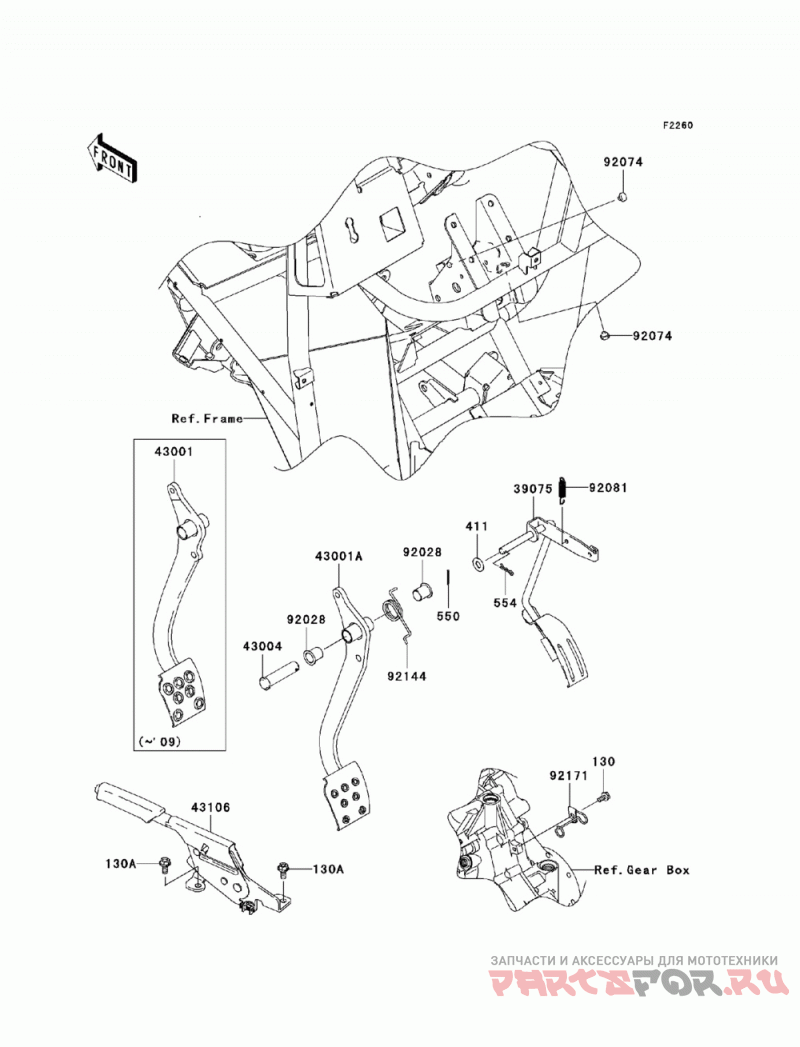 F2260

FRONT

92074

92074

Ref. Frame

43001

(~'09)

39075

92081

411

554

43001A

92028

550

92028

43004

92144

43106

130A

130A

130

92171

Ref. Gear Box

ЗАПЧАСТИ И АКСЕССУАРЫ ДЛЯ МОТОТЕХНИКИ

PARTSFOR.RU